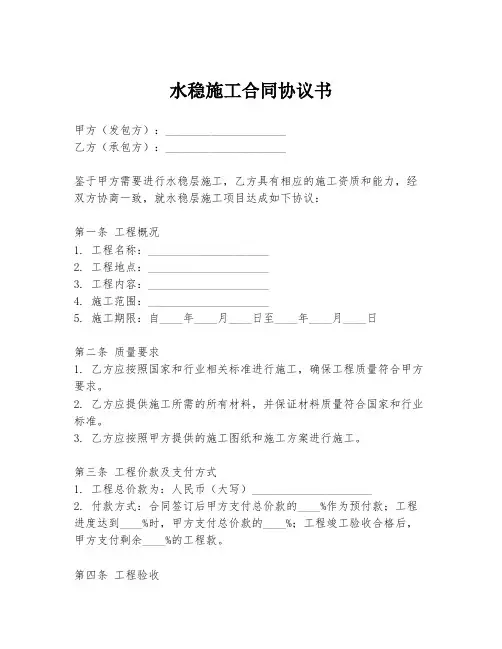 水稳施工合同协议书

甲方（发包方）：____________________
乙方（承包方）：____________________

鉴于甲方需要进行水稳层施工，乙方具有相应的施工资质和能力，经双方协商一致，就水稳层施工项目达成如下协议：

第一条 工程概况
1. 工程名称：____________________
2. 工程地点：____________________
3. 工程内容：____________________
4. 施工范围：____________________
5. 施工期限：自____年____月____日至____年____月____日

第二条 质量要求
1. 乙方应按照国家和行业相关标准进行施工，确保工程质量符合甲方要求。
2. 乙方应提供施工所需的所有材料，并保证材料质量符合国家和行业标准。
3. 乙方应按照甲方提供的施工图纸和施工方案进行施工。

第三条 工程价款及支付方式
1. 工程总价款为：人民币（大写）____________________
2. 付款方式：合同签订后甲方支付总价款的____%作为预付款；工程进度达到____%时，甲方支付总价款的____%；工程竣工验收合格后，甲方支付剩余____%的工程款。

第四条 工程验收